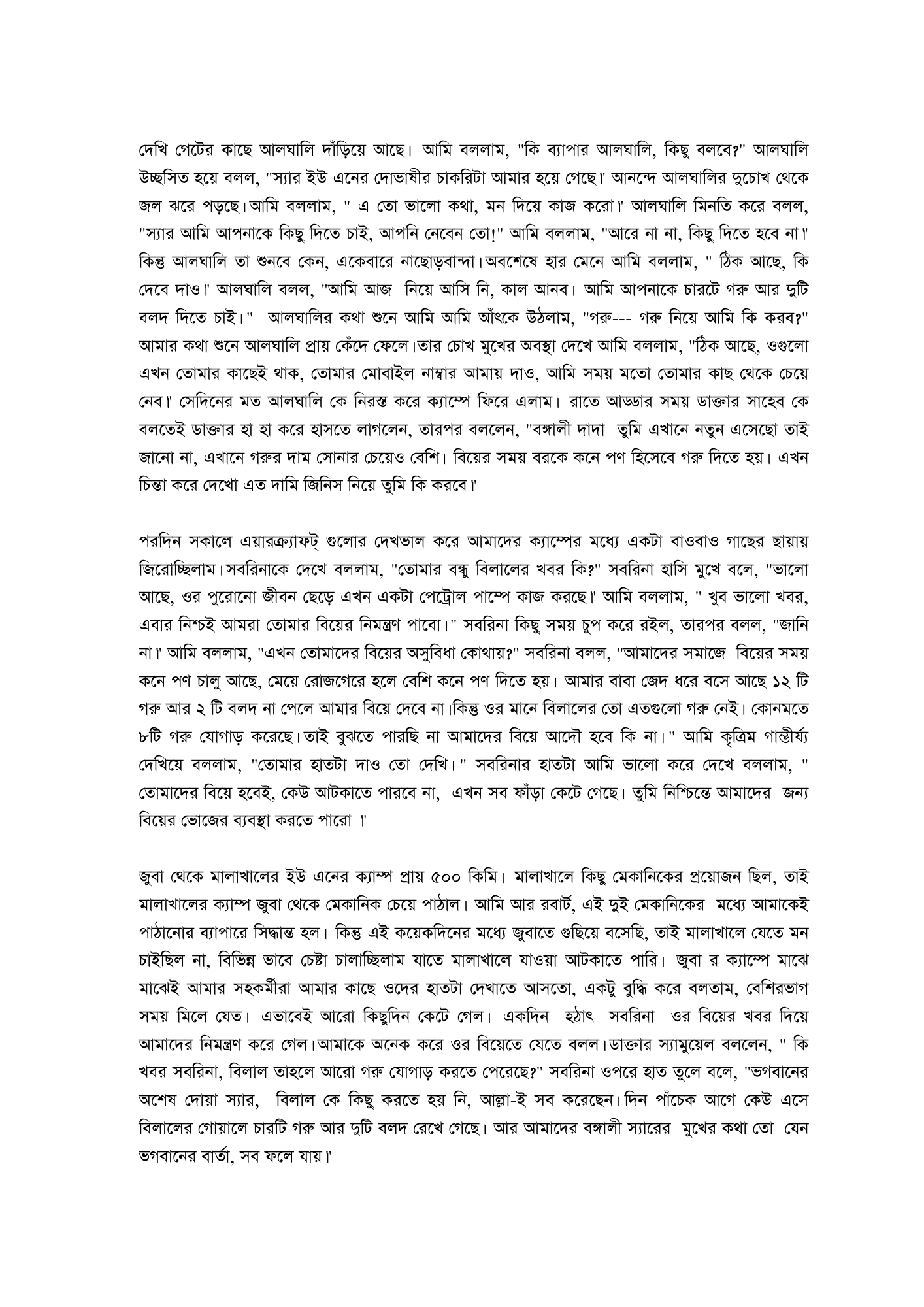 দেখি গেটের কাছে আলঘালি দাঁড়িয়ে আছে। আমি বললাম, "কি ব্যাপার আলঘালি, কিছু বলবে?" আলঘালি উচ্ছসিত হয়ে বলল, "স্যার ইউ এনের দোভাষীর চাকরিটা আমার হয়ে গেছে।' আনন্দে আলঘালির দুচোখ থেকে জল ঝরে পড়ছে।আমি বললাম, " এ তো ভালো কথা, মন দিয়ে কাজ করো।' আলঘালি মিনতি করে বলল, "স্যার আমি আপনাকে কিছু দিতে চাই, আপনি নেবেন তো!" আমি বললাম, "আরে না না, কিছু দিতে হবে না।' কিন্তু আলঘালি তা শুনবে কেন, একেবারে নাছোড়বান্দা।অবশেষে হার মেনে আমি বললাম, " ঠিক আছে, কি দেবে দাও।' আলঘালি বলল, "আমি আজ নিয়ে আসি নি, কাল আনব। আমি আপনাকে চারটে গরু আর দুটি বলদ দিতে চাই।" আলঘালির কথা শুনে আমি আমি আঁৎকে উঠলাম, "গরু--- গরু নিয়ে আমি কি করব?" আমার কথা শুনে আলঘালি প্রায় কেঁদে ফেলে।তার চোখ মুখের অবস্থা দেখে আমি বললাম, "ঠিক আছে, ওগুলো এখন তোমার কাছেই থাক, তোমার মোবাইল নাম্বার আমায় দাও, আমি সময় মতো তোমার কাছ থেকে চেয়ে নেব।' সেদিনের মত আলঘালি কে নিরস্ত করে ক্যাম্পে ফিরে এলাম। রাতে আড্ডার সময় ডাক্তার সাহেব কে বলতেই ডাক্তার হা হা করে হাসতে লাগলেন, তারপর বললেন, "বঙ্গালী দাদা তুমি এখানে নতুন এসেছো তাই জানো না, এখানে গরুর দাম সোনার চেয়েও বেশি। বিয়ের সময় বরকে কনে পণ হিসেবে গরু দিতে হয়। এখন চিন্তা করে দেখো এত দামি জিনিস নিয়ে তুমি কি করবে।'

পরদিন সকালে এয়ারক্র্যাফট্ গুলোর দেখভাল করে আমাদের ক্যাম্পের মধ্যে একটা বাওবাও গাছের ছায়ায় জিরোচ্ছিলাম।সবরিনাকে দেখে বললাম, "তোমার বন্ধু বিলালের খবর কি?" সবরিনা হাসি মুখে বলে, "ভালো আছে, ওর পুরোনো জীবন ছেড়ে এখন একটা পেট্রোল পাম্পে কাজ করছে।' আমি বললাম, " খুব ভালো খবর, এবার নিশ্চই আমরা তোমার বিয়ের নিমন্ত্রণ পাবো।" সবরিনা কিছু সময় চুপ করে রইল, তারপর বলল, "জানি না।' আমি বললাম, "এখন তোমাদের বিয়ের অসুবিধা কোথায়?" সবরিনা বলল, "আমাদের সমাজে বিয়ের সময় কনে পণ চালু আছে, মেয়ে রোজগেরে হলে বেশি কনে পণ দিতে হয়। আমার বাবা জেদ ধরে বসে আছে ১২ টি গরু আর ২ টি বলদ না পেলে আমার বিয়ে দেবে না।কিন্তু ওর মানে বিলালের তো এতগুলো গরু নেই। কোনমতে ৮টি গরু যোগাড় করেছে।তাই বুঝতে পারছি না আমাদের বিয়ে আদৌ হবে কি না।" আমি কৃত্রিম গাম্ভীর্য্য দেখিয়ে বললাম, "তোমার হাতটা দাও তো দেখি।" সবরিনার হাতটা আমি ভালো করে দেখে বললাম, " তোমাদের বিয়ে হবেই, কেউ আটকাতে পারবে না, এখন সব ফাঁড়া কেটে গেছে। তুমি নিশ্চিন্তে আমাদের জন্য বিয়ের ভোজের ব্যবস্থা করতে পারো ।'

জুবা থেকে মালাখালের ইউ এনের ক্যাম্প প্রায় ৫০০ কিমি। মালাখালে কিছু মেকানিকের প্রয়োজন ছিল, তাই মালাখালের ক্যাম্প জুবা থেকে মেকানিক চেয়ে পাঠাল। আমি আর রবার্ট, এই দুই মেকানিকের মধ্যে আমাকেই পাঠানোর ব্যাপারে সিদ্ধান্ত হল। কিন্তু এই কয়েকদিনের মধ্যে জুবাতে গুছিয়ে বসেছি, তাই মালাখালে যেতে মন চাইছিল না, বিভিন্ন ভাবে চেষ্টা চালাচ্ছিলাম যাতে মালাখালে যাওয়া আটকাতে পারি। জুবা র ক্যাম্পে মাঝে মাঝেই আমার সহকর্মীরা আমার কাছে ওদের হাতটা দেখাতে আসতো, একটু বুদ্ধি করে বলতাম, বেশিরভাগ সময় মিলে যেত। এভাবেই আরো কিছুদিন কেটে গেল। একদিন হঠাৎ সবরিনা ওর বিয়ের খবর দিয়ে আমাদের নিমন্ত্রণ করে গেল।আমাকে অনেক করে ওর বিয়েতে যেতে বলল।ডাক্তার স্যামুয়েল বললেন, " কি খবর সবরিনা, বিলাল তাহলে আরো গরু যোগাড় করতে পেরেছে?" সবরিনা ওপরে হাত তুলে বলে, "ভগবানের অশেষ দোয়া স্যার, বিলাল কে কিছু করতে হয় নি, আল্লা-ই সব করেছেন।দিন পাঁচেক আগে কেউ এসে বিলালের গোয়ালে চারটি গরু আর দুটি বলদ রেখে গেছে। আর আমাদের বঙ্গালী স্যারের মুখের কথা তো যেন ভগবানের বার্তা, সব ফলে যায়।'